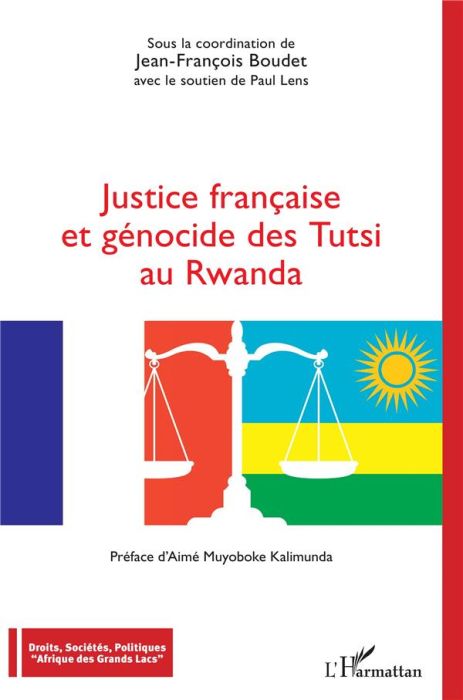 Sous la coordination de
Jean-François Boudet
avec le soutien de Paul Lens

Justice française et génocide des Tutsi au Rwanda

Préface d'Aimé Muyoboke Kalimunda

Droits, Sociétés, Politiques
"Afrique des Grands Lacs"

L'Harmattan